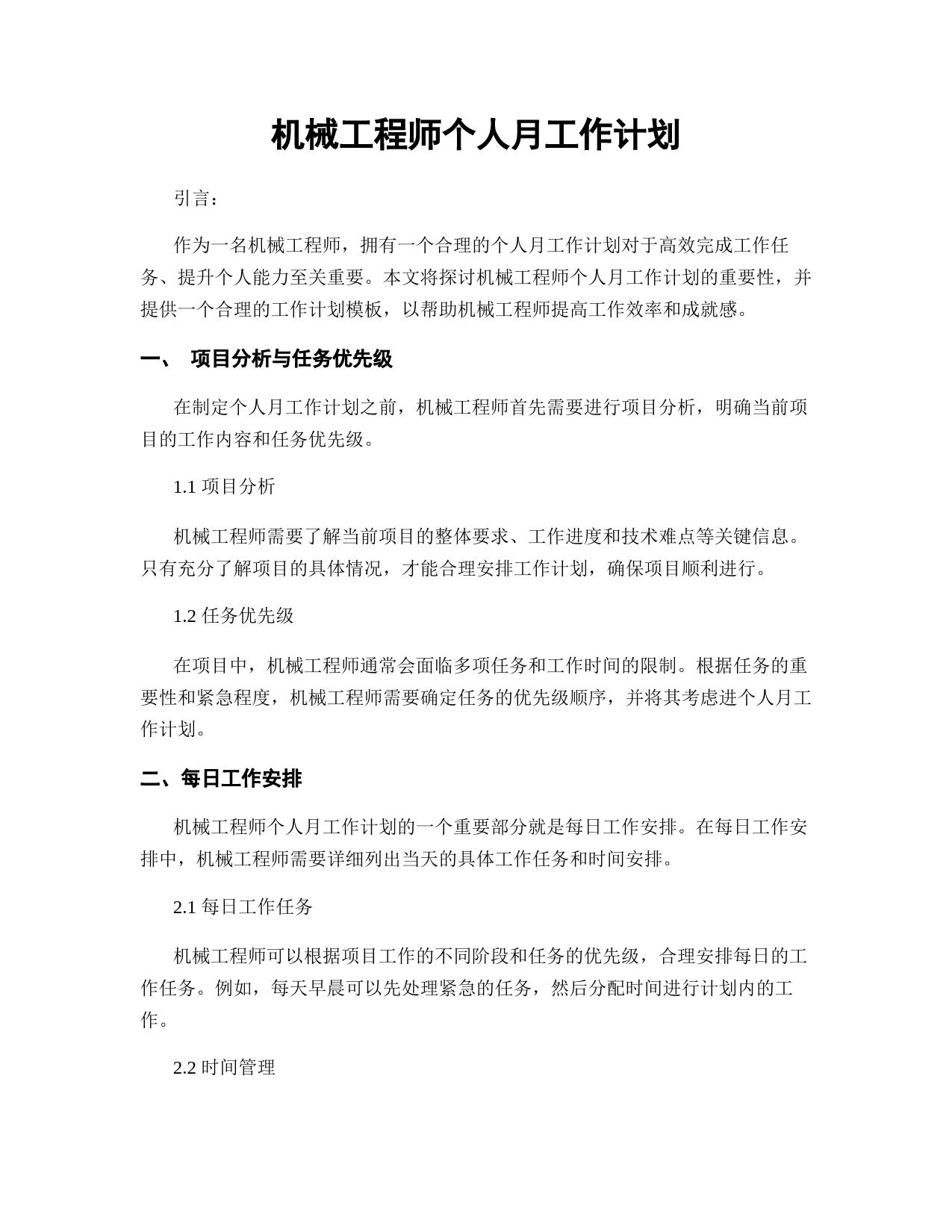 机械工程师个人月工作计划

引言：

作为一名机械工程师，拥有一个合理的个人月工作计划对于高效完成工作任务、提升个人能力至关重要。本文将探讨机械工程师个人月工作计划的重要性，并提供一个合理的工作计划模板，以帮助机械工程师提高工作效率和成就感。

一、 项目分析与任务优先级

在制定个人月工作计划之前，机械工程师首先需要进行项目分析，明确当前项目的工作内容和任务优先级。

1.1 项目分析

机械工程师需要了解当前项目的整体要求、工作进度和技术难点等关键信息。只有充分了解项目的具体情况，才能合理安排工作计划，确保项目顺利进行。

1.2 任务优先级

在项目中，机械工程师通常会面临多项任务和工作时间的限制。根据任务的重要性和紧急程度，机械工程师需要确定任务的优先级顺序，并将其考虑进个人月工作计划。

二、每日工作安排

机械工程师个人月工作计划的一个重要部分就是每日工作安排。在每日工作安排中，机械工程师需要详细列出当天的具体工作任务和时间安排。

2.1 每日工作任务

机械工程师可以根据项目工作的不同阶段和任务的优先级，合理安排每日的工作任务。例如，每天早晨可以先处理紧急的任务，然后分配时间进行计划内的工作。

2.2 时间管理